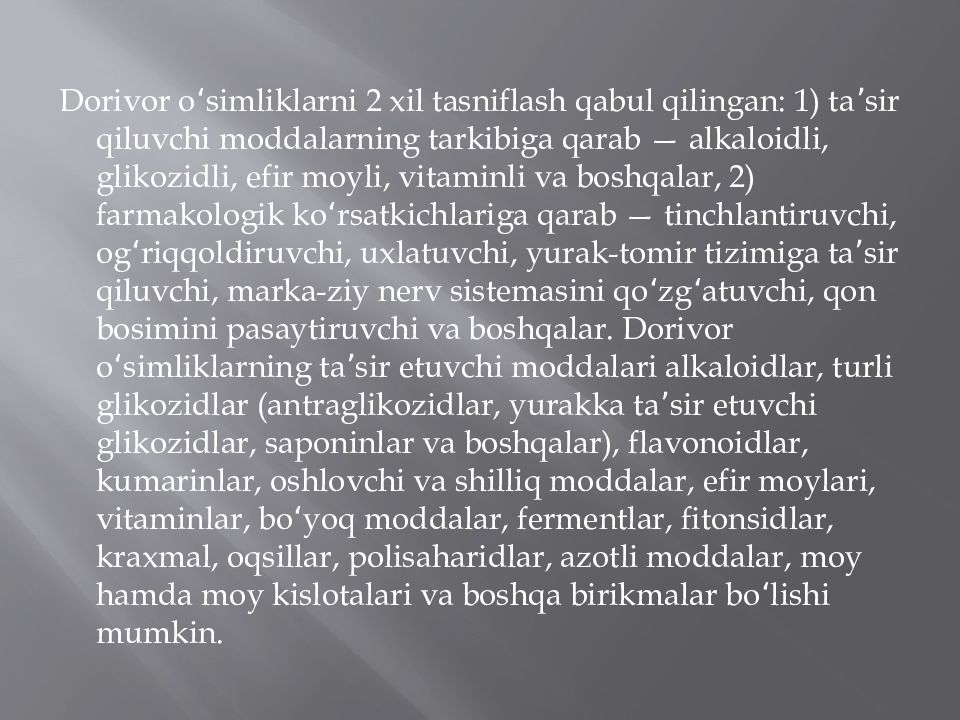 Dorivor oʻsimliklarni 2 xil tasniflash qabul qilingan: 1) taʼsir qiluvchi moddalarning tarkibiga qarab — alkaloidli, glikozidli, efir moyli, vitaminli va boshqalar, 2) farmakologik koʻrsatkichlariga qarab — tinchlantiruvchi, ogʻriqqoldiruvchi, uxlatuvchi, yurak-tomir tizimiga taʼsir qiluvchi, marka-ziy nerv sistemasini qoʻzgʻatuvchi, qon bosimini pasaytiruvchi va boshqalar. Dorivor oʻsimliklarning taʼsir etuvchi moddalari alkaloidlar, turli glikozidlar (antraglikozidlar, yurakka taʼsir etuvchi glikozidlar, saponinlar va boshqalar), flavonoidlar, kumarinlar, oshlovchi va shilliq moddalar, efir moylari, vitaminlar, boʻyoq moddalar, fermentlar, fitonsidlar, kraxmal, oqsillar, polisaharidlar, azotli moddalar, moy hamda moy kislotalari va boshqa birikmalar boʻlishi mumkin.